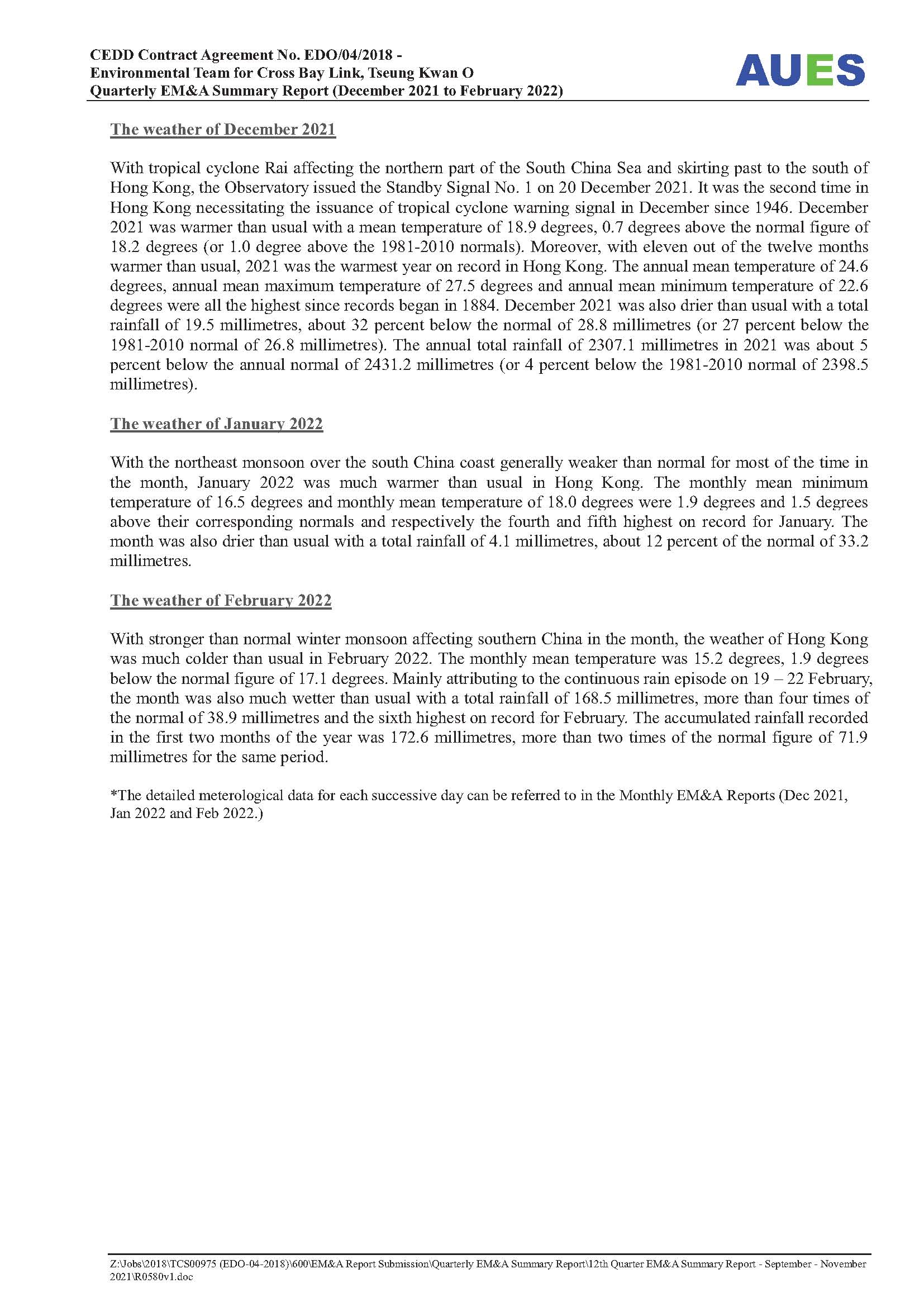 CEDD Contract Agreement No. EDO/04/2018 -
Environmental Team for Cross Bay Link, Tseung Kwan O
Quarterly EM&A Summary Report (December 2021 to February 2022)

AUES

The weather of December 2021

With tropical cyclone Rai affecting the northern part of the South China Sea and skirting past to the south of Hong Kong, the Observatory issued the Standby Signal No. 1 on 20 December 2021. It was the second time in Hong Kong necessitating the issuance of tropical cyclone warning signal in December since 1946. December 2021 was warmer than usual with a mean temperature of 18.9 degrees, 0.7 degrees above the normal figure of 18.2 degrees (or 1.0 degree above the 1981-2010 normals). Moreover, with eleven out of the twelve months warmer than usual, 2021 was the warmest year on record in Hong Kong. The annual mean temperature of 24.6 degrees, annual mean maximum temperature of 27.5 degrees and annual mean minimum temperature of 22.6 degrees were all the highest since records began in 1884. December 2021 was also drier than usual with a total rainfall of 19.5 millimetres, about 32 percent below the normal of 28.8 millimetres (or 27 percent below the 1981-2010 normal of 26.8 millimetres). The annual total rainfall of 2307.1 millimetres in 2021 was about 5 percent below the annual normal of 2431.2 millimetres (or 4 percent below the 1981-2010 normal of 2398.5 millimetres).

The weather of January 2022

With the northeast monsoon over the south China coast generally weaker than normal for most of the time in the month, January 2022 was much warmer than usual in Hong Kong. The monthly mean minimum temperature of 16.5 degrees and monthly mean temperature of 18.0 degrees were 1.9 degrees and 1.5 degrees above their corresponding normals and respectively the fourth and fifth highest on record for January. The month was also drier than usual with a total rainfall of 4.1 millimetres, about 12 percent of the normal of 33.2 millimetres.

The weather of February 2022

With stronger than normal winter monsoon affecting southern China in the month, the weather of Hong Kong was much colder than usual in February 2022. The monthly mean temperature was 15.2 degrees, 1.9 degrees below the normal figure of 17.1 degrees. Mainly attributing to the continuous rain episode on 19 – 22 February, the month was also much wetter than usual with a total rainfall of 168.5 millimetres, more than four times of the normal of 38.9 millimetres and the sixth highest on record for February. The accumulated rainfall recorded in the first two months of the year was 172.6 millimetres, more than two times of the normal figure of 71.9 millimetres for the same period.

*The detailed meterological data for each successive day can be referred to in the Monthly EM&A Reports (Dec 2021, Jan 2022 and Feb 2022.)

Z:\Jobs\2018\TCS00975 (EDO-04-2018)\600\EM&A Report Submission\Quarterly EM&A Summary Report\12th Quarter EM&A Summary Report - September - November 2021\R0580v1.doc